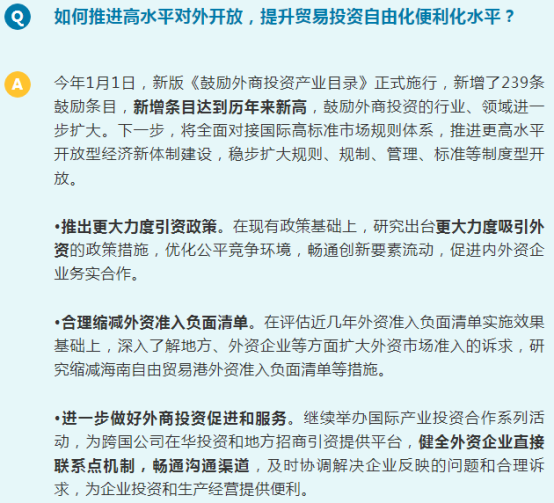 Q

如何推进高水平对外开放，提升贸易投资自由化便利化水平？

A

今年1月1日，新版《鼓励外商投资产业目录》正式施行，新增了239条鼓励条目，新增条目达到历年来新高，鼓励外商投资的行业、领域进一步扩大。下一步，将全面对接国际高标准市场规则体系，推进更高水平开放型经济新体制建设，稳步扩大规则、规制、管理、标准等制度型开放。

•推出更大力度引资政策。在现有政策基础上，研究出台更大力度吸引外资的政策措施，优化公平竞争环境，畅通创新要素流动，促进内外资企业务实合作。

•合理缩减外资准入负面清单。在评估近几年外资准入负面清单实施效果基础上，深入了解地方、外资企业等方面扩大外资市场准入的诉求，研究缩减海南自由贸易港外资准入负面清单等措施。

•进一步做好外商投资促进和服务。继续举办国际产业投资合作系列活动，为跨国公司在华投资和地方招商引资提供平台，健全外资企业直接联系点机制，畅通沟通渠道，及时协调解决企业反映的问题和合理诉求，为企业投资和生产经营提供便利。